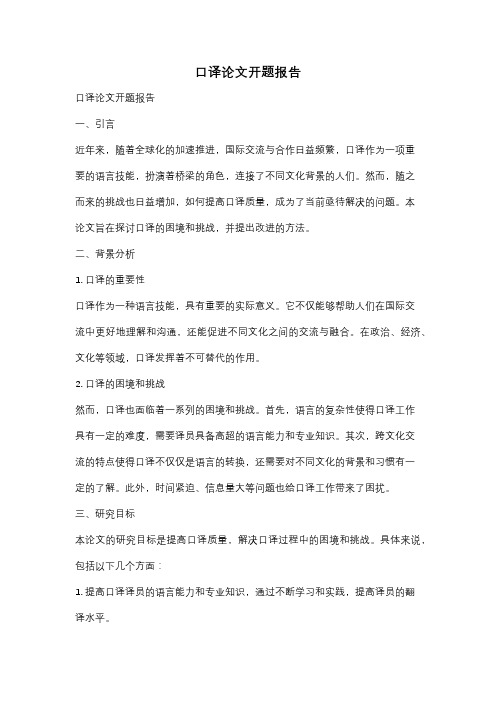 口译论文开题报告

口译论文开题报告

一、引言

近年来，随着全球化的加速推进，国际交流与合作日益频繁，口译作为一项重要的语言技能，扮演着桥梁的角色，连接了不同文化背景的人们。然而，随之而来的挑战也日益增加，如何提高口译质量，成为了当前亟待解决的问题。本论文旨在探讨口译的困境和挑战，并提出改进的方法。

二、背景分析

1. 口译的重要性

口译作为一种语言技能，具有重要的实际意义。它不仅能够帮助人们在国际交流中更好地理解和沟通，还能促进不同文化之间的交流与融合。在政治、经济、文化等领域，口译发挥着不可替代的作用。

2. 口译的困境和挑战

然而，口译也面临着一系列的困境和挑战。首先，语言的复杂性使得口译工作具有一定的难度，需要译员具备高超的语言能力和专业知识。其次，跨文化交流的特点使得口译不仅仅是语言的转换，还需要对不同文化的背景和习惯有一定的了解。此外，时间紧迫、信息量大等问题也给口译工作带来了困扰。

三、研究目标

本论文的研究目标是提高口译质量，解决口译过程中的困境和挑战。具体来说，包括以下几个方面：

1. 提高口译译员的语言能力和专业知识，通过不断学习和实践，提高译员的翻译水平。